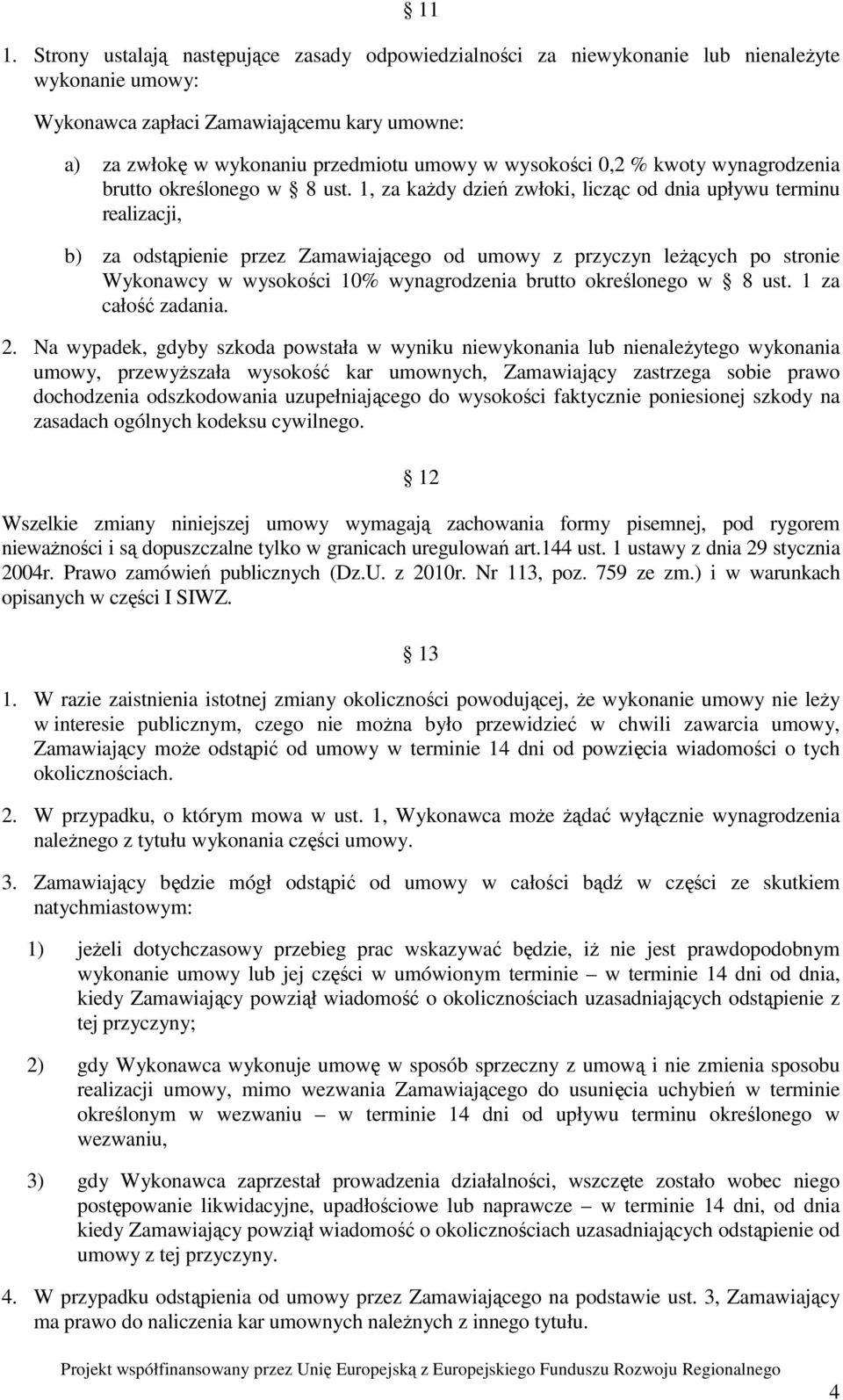 § 11

1. Strony ustalają następujące zasady odpowiedzialności za niewykonanie lub nienależyte wykonanie umowy:

Wykonawca zapłaci Zamawiającemu kary umowne:

a) za zwłokę w wykonaniu przedmiotu umowy w wysokości 0,2 % kwoty wynagrodzenia brutto określonego w § 8 ust. 1, za każdy dzień zwłoki, licząc od dnia upływu terminu realizacji,

b) za odstąpienie przez Zamawiającego od umowy z przyczyn leżących po stronie Wykonawcy w wysokości 10% wynagrodzenia brutto określonego w § 8 ust. 1 za całość zadania.

2. Na wypadek, gdyby szkoda powstała w wyniku niewykonania lub nienależytego wykonania umowy, przewyższała wysokość kar umownych, Zamawiający zastrzega sobie prawo dochodzenia odszkodowania uzupełniającego do wysokości faktycznie poniesionej szkody na zasadach ogólnych kodeksu cywilnego.

§ 12

Wszelkie zmiany niniejszej umowy wymagają zachowania formy pisemnej, pod rygorem nieważności i są dopuszczalne tylko w granicach uregulowań art.144 ust. 1 ustawy z dnia 29 stycznia 2004r. Prawo zamówień publicznych (Dz.U. z 2010r. Nr 113, poz. 759 ze zm.) i w warunkach opisanych w części I SIWZ.

§ 13

1. W razie zaistnienia istotnej zmiany okoliczności powodującej, że wykonanie umowy nie leży w interesie publicznym, czego nie można było przewidzieć w chwili zawarcia umowy, Zamawiający może odstąpić od umowy w terminie 14 dni od powzięcia wiadomości o tych okolicznościach.

2. W przypadku, o którym mowa w ust. 1, Wykonawca może żądać wyłącznie wynagrodzenia należnego z tytułu wykonania części umowy.

3. Zamawiający będzie mógł odstąpić od umowy w całości bądź w części ze skutkiem natychmiastowym:

1) jeżeli dotychczasowy przebieg prac wskazywać będzie, iż nie jest prawdopodobnym wykonanie umowy lub jej części w umówionym terminie – w terminie 14 dni od dnia, kiedy Zamawiający powziął wiadomość o okolicznościach uzasadniających odstąpienie z tej przyczyny;

2) gdy Wykonawca wykonuje umowę w sposób sprzeczny z umową i nie zmienia sposobu realizacji umowy, mimo wezwania Zamawiającego do usunięcia uchybień w terminie określonym w wezwaniu – w terminie 14 dni od upływu terminu określonego w wezwaniu,

3) gdy Wykonawca zaprzestał prowadzenia działalności, wszczęte zostało wobec niego postępowanie likwidacyjne, upadłościowe lub naprawcze – w terminie 14 dni, od dnia kiedy Zamawiający powziął wiadomość o okolicznościach uzasadniających odstąpienie od umowy z tej przyczyny.

4. W przypadku odstąpienia od umowy przez Zamawiającego na podstawie ust. 3, Zamawiający ma prawo do naliczenia kar umownych należnych z innego tytułu.

Projekt współfinansowany przez Unię Europejską z Europejskiego Funduszu Rozwoju Regionalnego

4